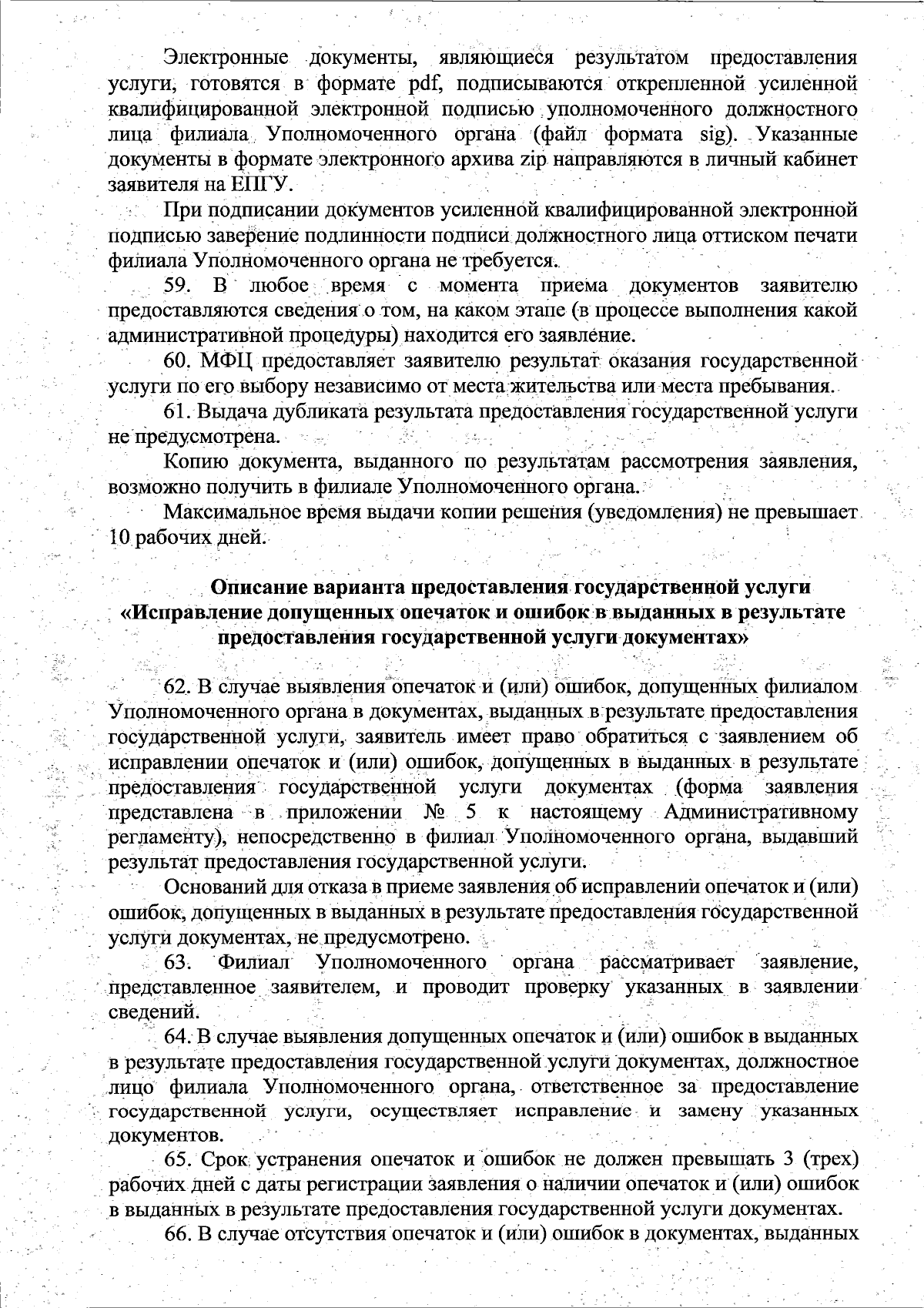 Электронные документы, являющиеся результатом предоставления услуги, готовятся в формате pdf, подписываются открепленной усиленной квалифицированной электронной подписью уполномоченного должностного лица филиала Уполномоченного органа (файл формата sig). Указанные документы в формате электронного архива zip направляются в личный кабинет заявителя на ЕПГУ.

При подписании документов усиленной квалифицированной электронной подписью заверение подлинности подписи должностного лица оттиском печати филиала Уполномоченного органа не требуется.

59. В любое время с момента приема документов заявителю предоставляются сведения о том, на каком этапе (в процессе выполнения какой административной процедуры) находится его заявление.

60. МФЦ предоставляет заявителю результат оказания государственной услуги по его выбору независимо от места жительства или места пребывания.

61. Выдача дубликата результата предоставления государственной услуги не предусмотрена.

Копию документа, выданного по результатам рассмотрения заявления, возможно получить в филиале Уполномоченного органа.

Максимальное время выдачи копии решения (уведомления) не превышает 10 рабочих дней.

Описание варианта предоставления государственной услуги «Исправление допущенных опечаток и ошибок в выданных в результате предоставления государственной услуги документах»

62. В случае выявления опечаток и (или) ошибок, допущенных филиалом Уполномоченного органа в документах, выданных в результате предоставления государственной услуги, заявитель имеет право обратиться с заявлением об исправлении опечаток и (или) ошибок, допущенных в выданных в результате предоставления государственной услуги документах (форма заявления представлена в приложении № 5 к настоящему Административному регламенту), непосредственно в филиал Уполномоченного органа, выдавший результат предоставления государственной услуги.

Оснований для отказа в приеме заявления об исправлении опечаток и (или) ошибок, допущенных в выданных в результате предоставления государственной услуги документах, не предусмотрено.

63. Филиал Уполномоченного органа рассматривает заявление, представленное заявителем, и проводит проверку указанных в заявлении сведений.

64. В случае выявления допущенных опечаток и (или) ошибок в выданных в результате предоставления государственной услуги документах, должностное лицо филиала Уполномоченного органа, ответственное за предоставление государственной услуги, осуществляет исправление и замену указанных документов.

65. Срок устранения опечаток и ошибок не должен превышать 3 (трех) рабочих дней с даты регистрации заявления о наличии опечаток и (или) ошибок в выданных в результате предоставления государственной услуги документах.

66. В случае отсутствия опечаток и (или) ошибок в документах, выданных